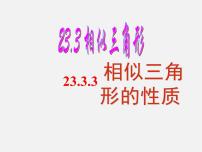 23.3 相似三角形

23.3.3 相似三角形的性质